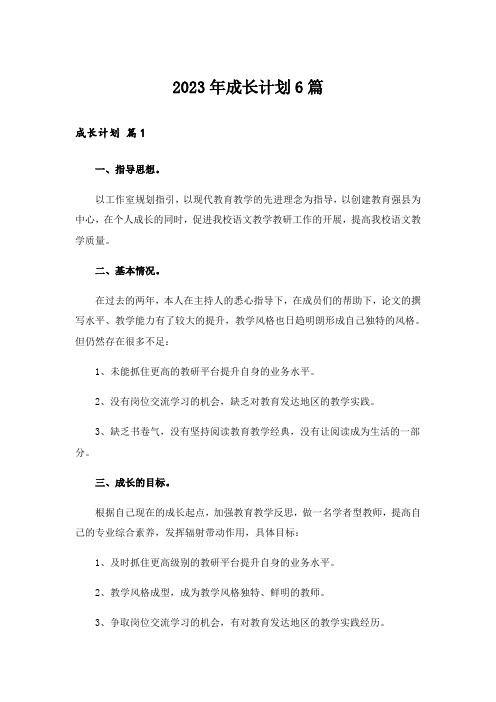 2023年成长计划6篇

成长计划 篇1

一、指导思想。

以工作室规划指引，以现代教育教学的先进理念为指导，以创建教育强县为中心，在个人成长的同时，促进我校语文教学教研工作的开展，提高我校语文教学质量。

二、基本情况。

在过去的两年，本人在主持人的悉心指导下，在成员们的帮助下，论文的撰写水平、教学能力有了较大的提升，教学风格也日趋明朗形成自己独特的风格。但仍然存在很多不足：

1、未能抓住更高的教研平台提升自身的业务水平。

2、没有岗位交流学习的机会，缺乏对教育发达地区的教学实践。

3、缺乏书卷气，没有坚持阅读教育教学经典，没有让阅读成为生活的一部分。

三、成长的目标。

根据自己现在的成长起点，加强教育教学反思，做一名学者型教师，提高自己的专业综合素养，发挥辐射带动作用，具体目标：

1、及时抓住更高级别的教研平台提升自身的业务水平。

2、教学风格成型，成为教学风格独特、鲜明的教师。

3、争取岗位交流学习的机会，有对教育发达地区的教学实践经历。